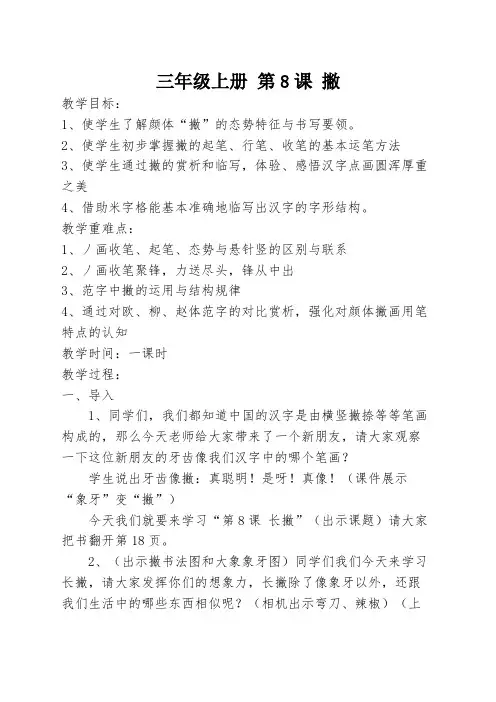 三年级上册 第 8 课 撇

教学目标：

1、使学生了解颜体“撇”的态势特征与书写要领。

2、使学生初步掌握撇的起笔、行笔、收笔的基本运笔方法

3、使学生通过撇的赏析和临写，体验、感悟汉字点画圆浑厚重之美

4、借助米字格能基本准确地临写出汉字的字形结构。

教学重难点：

1、丿画收笔、起笔、态势与悬针竖的区别与联系

2、丿画收笔聚锋，力送尽头，锋从中出

3、范字中撇的运用与结构规律

4、通过对欧、柳、赵体范字的对比赏析，强化对颜体撇画用笔特点的认知

教学时间：一课时

教学过程：

一、导入

1、同学们，我们都知道中国的汉字是由横竖撇捺等等笔画构成的，那么今天老师给大家带来了一个新朋友，请大家观察一下这位新朋友的牙齿像我们汉字中的哪个笔画？

学生说出牙齿像撇：真聪明！是呀！真像！（课件展示“象牙”变“撇”）

今天我们就要来学习“第 8 课 长撇”（出示课题）请大家把书翻开第 18 页。

2、（出示撇书法图和大象象牙图）同学们我们今天来学习长撇，请大家发挥你们的想象力，长撇除了像象牙以外，还跟我们生活中的哪些东西相似呢？（相机出示弯刀、辣椒）（上